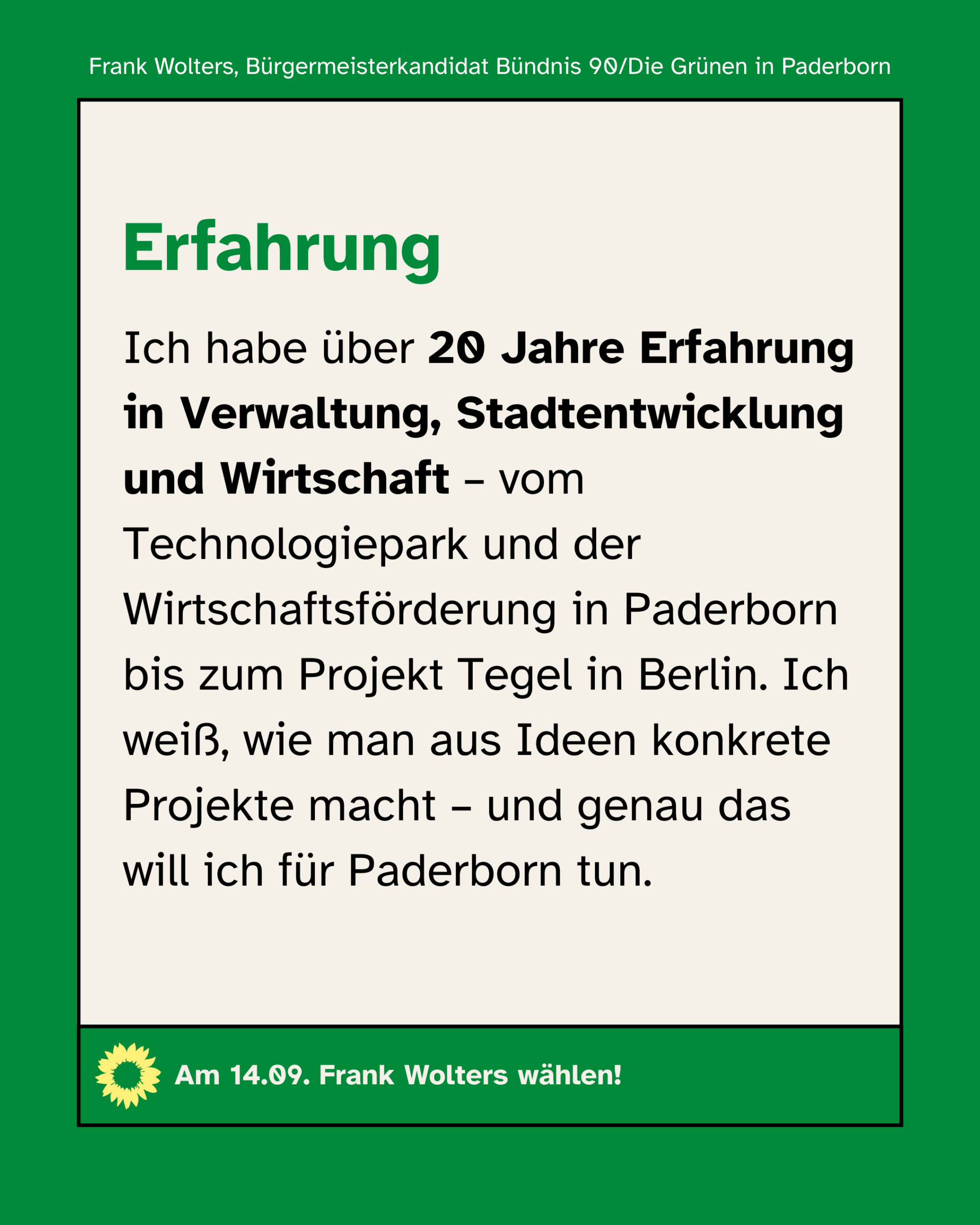 Frank Wolters, Bürgermeisterkandidat Bündnis 90/Die Grünen in Paderborn

Erfahrung

Ich habe über 20 Jahre Erfahrung in Verwaltung, Stadtentwicklung und Wirtschaft – vom Technologiepark und der Wirtschaftsförderung in Paderborn bis zum Projekt Tegel in Berlin. Ich weiß, wie man aus Ideen konkrete Projekte macht – und genau das will ich für Paderborn tun.

Am 14.09. Frank Wolters wählen!